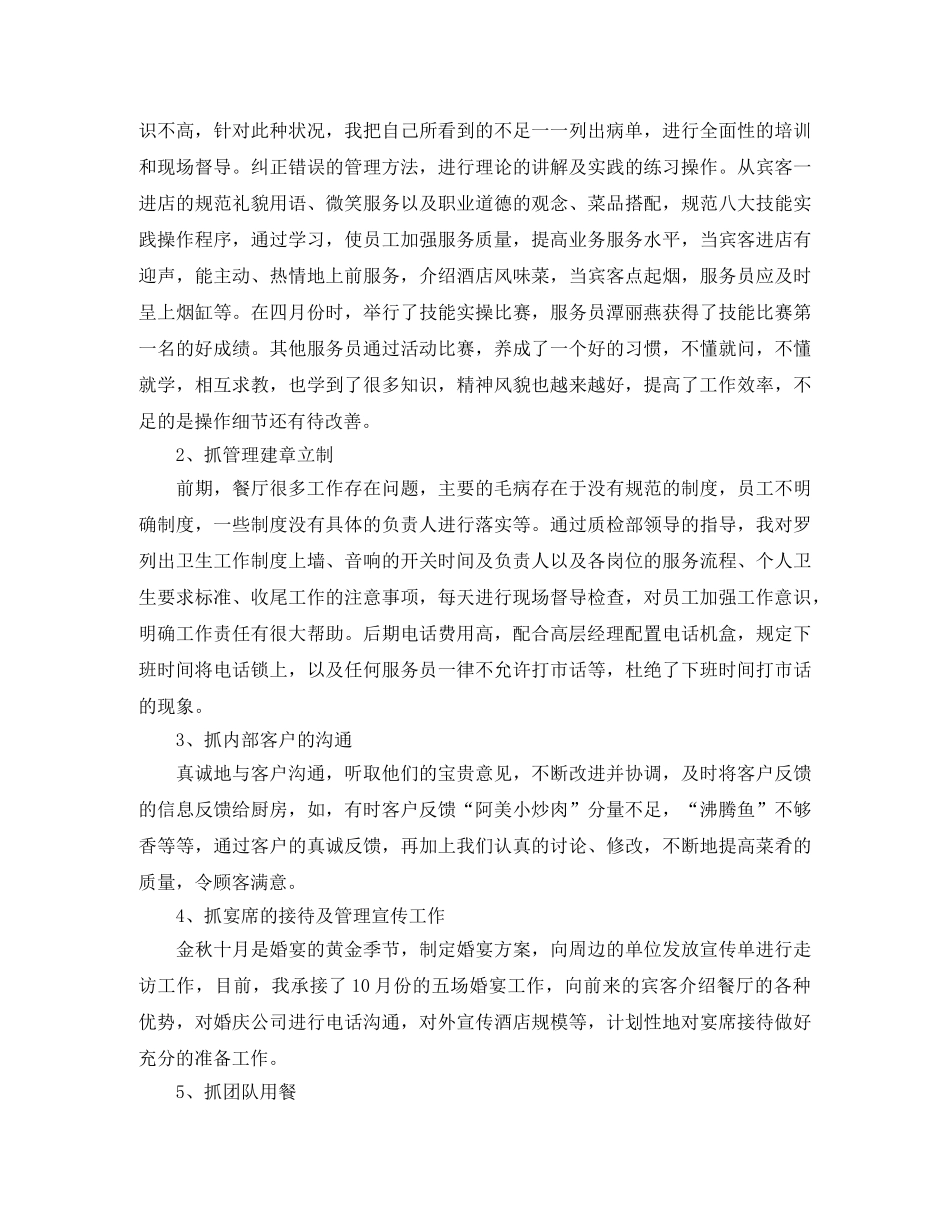 识不高，针对此种状况，我把自己所看到的不足一一列出病单，进行全面性的培训和现场督导。纠正错误的管理方法，进行理论的讲解及实践的练习操作。从宾客一进店的规范礼貌用语、微笑服务以及职业道德的观念、菜品搭配，规范八大技能实践操作程序，通过学习，使员工加强服务质量，提高业务服务水平，当宾客进店有迎声，能主动、热情地上前服务，介绍酒店风味菜，当宾客点起烟，服务员应及时呈上烟缸等。在四月份时，举行了技能实操比赛，服务员潭丽燕获得了技能比赛第一名的好成绩。其他服务员通过活动比赛，养成了一个好的习惯，不懂就问，不懂就学，相互求教，也学到了很多知识，精神风貌也越来越好，提高了工作效率，不足的是操作细节还有待改善。

2、抓管理建章立制

前期，餐厅很多工作存在问题，主要的毛病存在于没有规范的制度，员工不明确制度，一些制度没有具体的负责人进行落实等。通过质检部领导的指导，我对罗列出卫生工作制度上墙、音响的开关时间及负责人以及各岗位的服务流程、个人卫生要求标准、收尾工作的注意事项，每天进行现场督导检查，对员工加强工作意识，明确工作责任有很大帮助。后期电话费用高，配合高层经理配置电话机盒，规定下班时间将电话锁上，以及任何服务员一律不允许打市话等，杜绝了下班时间打市话的现象。

3、抓内部客户的沟通

真诚地与客户沟通，听取他们的宝贵意见，不断改进并协调，及时将客户反馈的信息反馈给厨房，如，有时客户反馈“阿美小炒肉”分量不足，“沸腾鱼”不够香等等，通过客户的真诚反馈，再加上我们认真的讨论、修改，不断地提高菜肴的质量，令顾客满意。

4、抓宴席的接待及管理宣传工作

金秋十月是婚宴的黄金季节，制定婚宴方案，向周边的单位发放宣传单进行走访工作，目前，我承接了10月份的五场婚宴工作，向前来的宾客介绍餐厅的各种优势，对婚庆公司进行电话沟通，对外宣传酒店规模等，计划性地对宴席接待做好充分的准备工作。

5、抓团队用餐